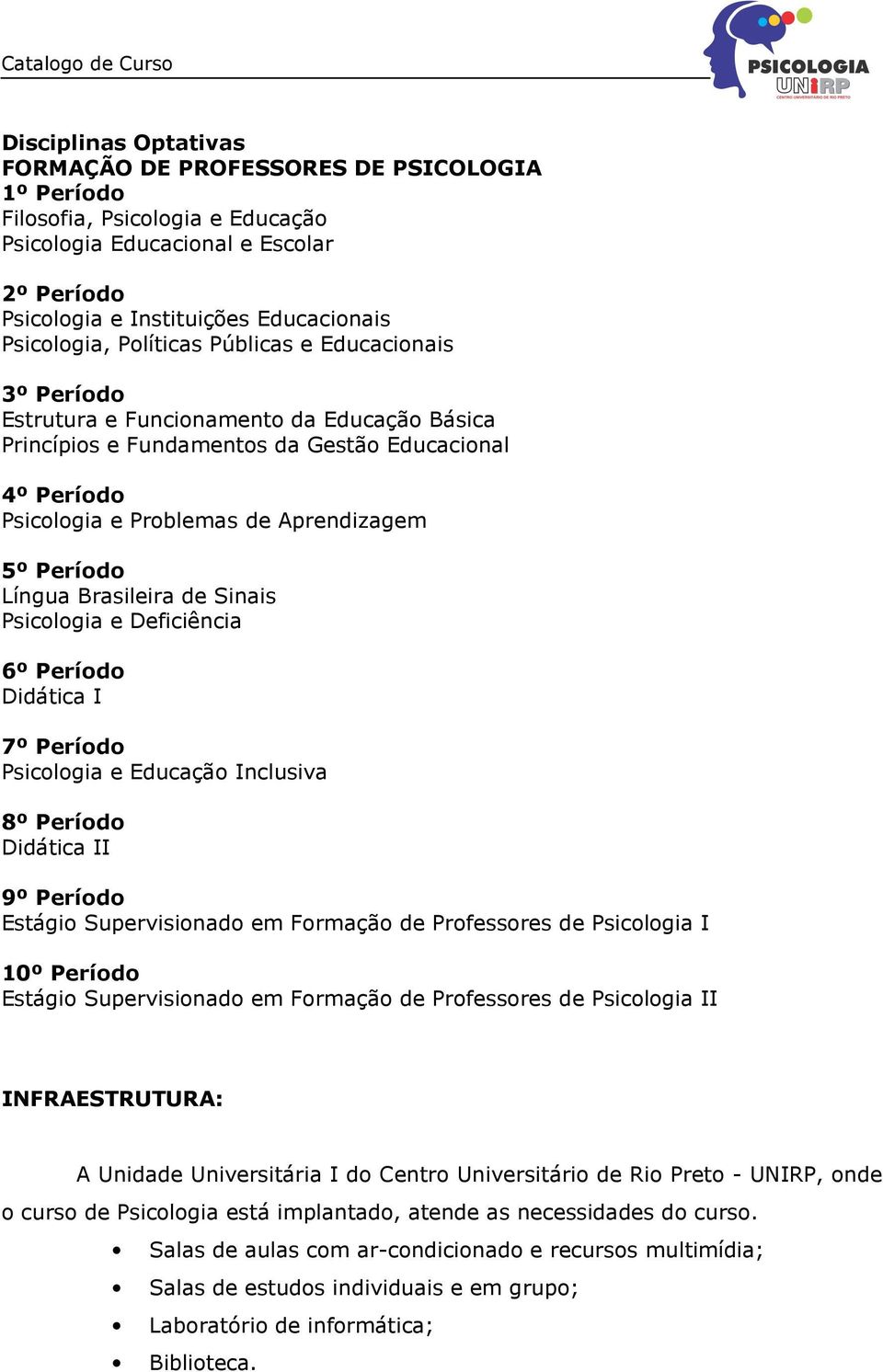 Catalogo de Curso

PSICOLOGIA
UNIRP
CENTRO UNIVERSITÁRIO DE RIO PRETO

Disciplinas Optativas
FORMAÇÃO DE PROFESSORES DE PSICOLOGIA
1º Período
Filosofia, Psicologia e Educação
Psicologia Educacional e Escolar

2º Período
Psicologia e Instituições Educacionais
Psicologia, Políticas Públicas e Educacionais

3º Período
Estrutura e Funcionamento da Educação Básica
Princípios e Fundamentos da Gestão Educacional

4º Período
Psicologia e Problemas de Aprendizagem

5º Período
Língua Brasileira de Sinais
Psicologia e Deficiência

6º Período
Didática I

7º Período
Psicologia e Educação Inclusiva

8º Período
Didática II

9º Período
Estágio Supervisionado em Formação de Professores de Psicologia I

10º Período
Estágio Supervisionado em Formação de Professores de Psicologia II

INFRAESTRUTURA:

A Unidade Universitária I do Centro Universitário de Rio Preto - UNIRP, onde o curso de Psicologia está implantado, atende as necessidades do curso.

• Salas de aulas com ar-condicionado e recursos multimídia;
• Salas de estudos individuais e em grupo;
• Laboratório de informática;
• Biblioteca.